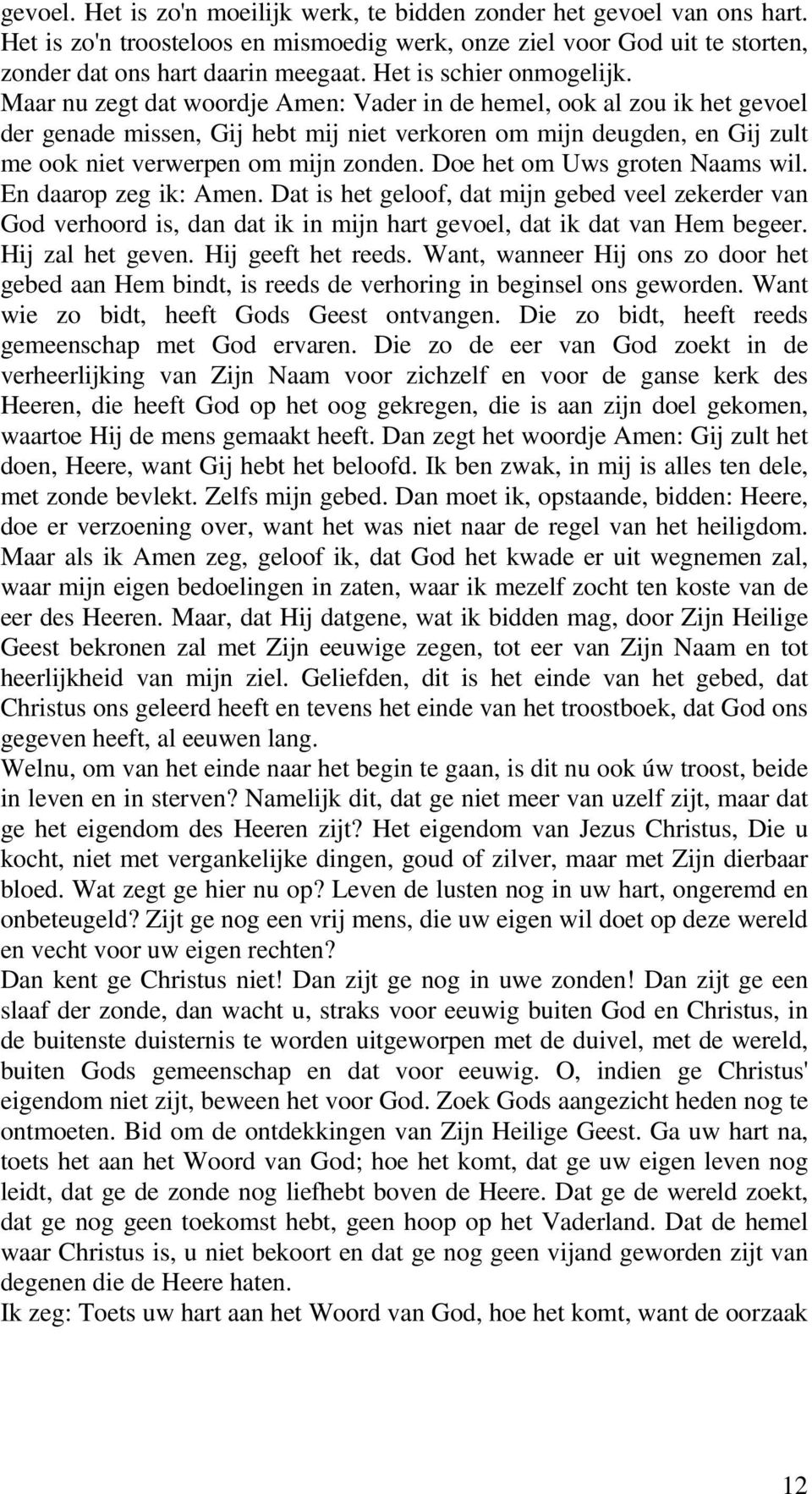 gevoel. Het is zo'n moeilijk werk, te bidden zonder het gevoel van ons hart. Het is zo'n troosteloos en mismoedig werk, onze ziel voor God uit te storten, zonder dat ons hart daarin meegaat. Het is schier onmogelijk.
Maar nu zegt dat woordje Amen: Vader in de hemel, ook al zou ik het gevoel der genade missen, Gij hebt mij niet verkoren om mijn deugden, en Gij zult me ook niet verwerpen om mijn zonden. Doe het om Uws groten Naams wil. En daarop zeg ik: Amen. Dat is het geloof, dat mijn gebed veel zekerder van God verhoord is, dan dat ik in mijn hart gevoel, dat ik dat van Hem begeer. Hij zal het geven. Hij geeft het reeds. Want, wanneer Hij ons zo door het gebed aan Hem bindt, is reeds de verhoring in beginsel ons geworden. Want wie zo bidt, heeft Gods Geest ontvangen. Die zo bidt, heeft reeds gemeenschap met God ervaren. Die zo de eer van God zoekt in de verheerlijking van Zijn Naam voor zichzelf en voor de ganse kerk des Heeren, die heeft God op het oog gekregen, die is aan zijn doel gekomen, waartoe Hij de mens gemaakt heeft. Dan zegt het woordje Amen: Gij zult het doen, Heere, want Gij hebt het beloofd. Ik ben zwak, in mij is alles ten dele, met zonde bevlekt. Zelfs mijn gebed. Dan moet ik, opstaande, bidden: Heere, doe er verzoening over, want het was niet naar de regel van het heiligdom. Maar als ik Amen zeg, geloof ik, dat God het kwade er uit wegnemen zal, waar mijn eigen bedoelingen in zaten, waar ik mezelf zocht ten koste van de eer des Heeren. Maar, dat Hij datgene, wat ik bidden mag, door Zijn Heilige Geest bekronen zal met Zijn eeuwige zegen, tot eer van Zijn Naam en tot heerlijkheid van mijn ziel. Geliefden, dit is het einde van het gebed, dat Christus ons geleerd heeft en tevens het einde van het troostboek, dat God ons gegeven heeft, al eeuwen lang.
Welnu, om van het einde naar het begin te gaan, is dit nu ook úw troost, beide in leven en in sterven? Namelijk dit, dat ge niet meer van uzelf zijt, maar dat ge het eigendom des Heeren zijt? Het eigendom van Jezus Christus, Die u kocht, niet met vergankelijke dingen, goud of zilver, maar met Zijn dierbaar bloed. Wat zegt ge hier nu op? Leven de lusten nog in uw hart, ongeremd en onbeteugeld? Zijt ge nog een vrij mens, die uw eigen wil doet op deze wereld en vecht voor uw eigen rechten?
Dan kent ge Christus niet! Dan zijt ge nog in uwe zonden! Dan zijt ge een slaaf der zonde, dan wacht u, straks voor eeuwig buiten God en Christus, in de buitenste duisternis te worden uitgeworpen met de duivel, met de wereld, buiten Gods gemeenschap en dat voor eeuwig. O, indien ge Christus' eigendom niet zijt, beween het voor God. Zoek Gods aangezicht heden nog te ontmoeten. Bid om de ontdekkingen van Zijn Heilige Geest. Ga uw hart na, toets het aan het Woord van God; hoe het komt, dat ge uw eigen leven nog leidt, dat ge de zonde nog liefhebt boven de Heere. Dat ge de wereld zoekt, dat ge nog geen toekomst hebt, geen hoop op het Vaderland. Dat de hemel waar Christus is, u niet bekoort en dat ge nog geen vijand geworden zijt van degenen die de Heere haten.
Ik zeg: Toets uw hart aan het Woord van God, hoe het komt, want de oorzaak

12